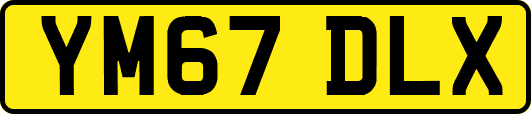 YM67 DLX